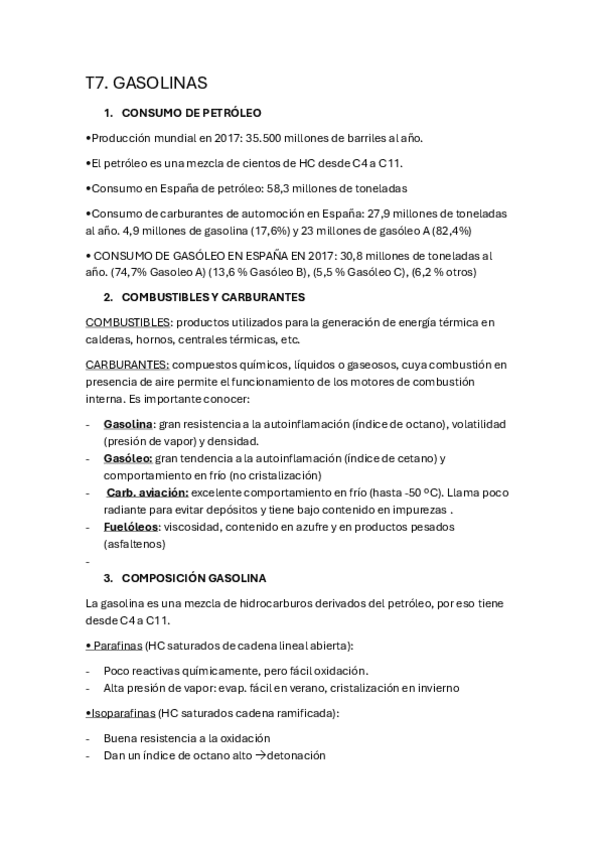 T7. GASOLINAS

1. CONSUMO DE PETRÓLEO

•Producción mundial en 2017: 35.500 millones de barriles al año.

•El petróleo es una mezcla de cientos de HC desde C4 a C11.

•Consumo en España de petróleo: 58,3 millones de toneladas

•Consumo de carburantes de automoción en España: 27,9 millones de toneladas al año. 4,9 millones de gasolina (17,6%) y 23 millones de gasóleo A (82,4%)

• CONSUMO DE GASÓLEO EN ESPAÑA EN 2017: 30,8 millones de toneladas al año. (74,7% Gasoleo A) (13,6 % Gasóleo B), (5,5 % Gasóleo C), (6,2 % otros)

2. COMBUSTIBLES Y CARBURANTES

COMBUSTIBLES: productos utilizados para la generación de energía térmica en calderas, hornos, centrales térmicas, etc.

CARBURANTES: compuestos químicos, líquidos o gaseosos, cuya combustión en presencia de aire permite el funcionamiento de los motores de combustión interna. Es importante conocer:

- Gasolina: gran resistencia a la autoinflamación (índice de octano), volatilidad (presión de vapor) y densidad.
- Gasóleo: gran tendencia a la autoinflamación (índice de cetano) y comportamiento en frío (no cristalización)
- Carb. aviación: excelente comportamiento en frío (hasta -50 ºC). Llama poco radiante para evitar depósitos y tiene bajo contenido en impurezas .
- Fuelóleos: viscosidad, contenido en azufre y en productos pesados (asfaltenos)
-

3. COMPOSICIÓN GASOLINA

La gasolina es una mezcla de hidrocarburos derivados del petróleo, por eso tiene desde C4 a C11.

• Parafinas (HC saturados de cadena lineal abierta):

- Poco reactivas químicamente, pero fácil oxidación.
- Alta presión de vapor: evap. fácil en verano, cristalización en invierno

•Isoparafinas (HC saturados cadena ramificada):

- Buena resistencia a la oxidación
- Dan un índice de octano alto →detonación